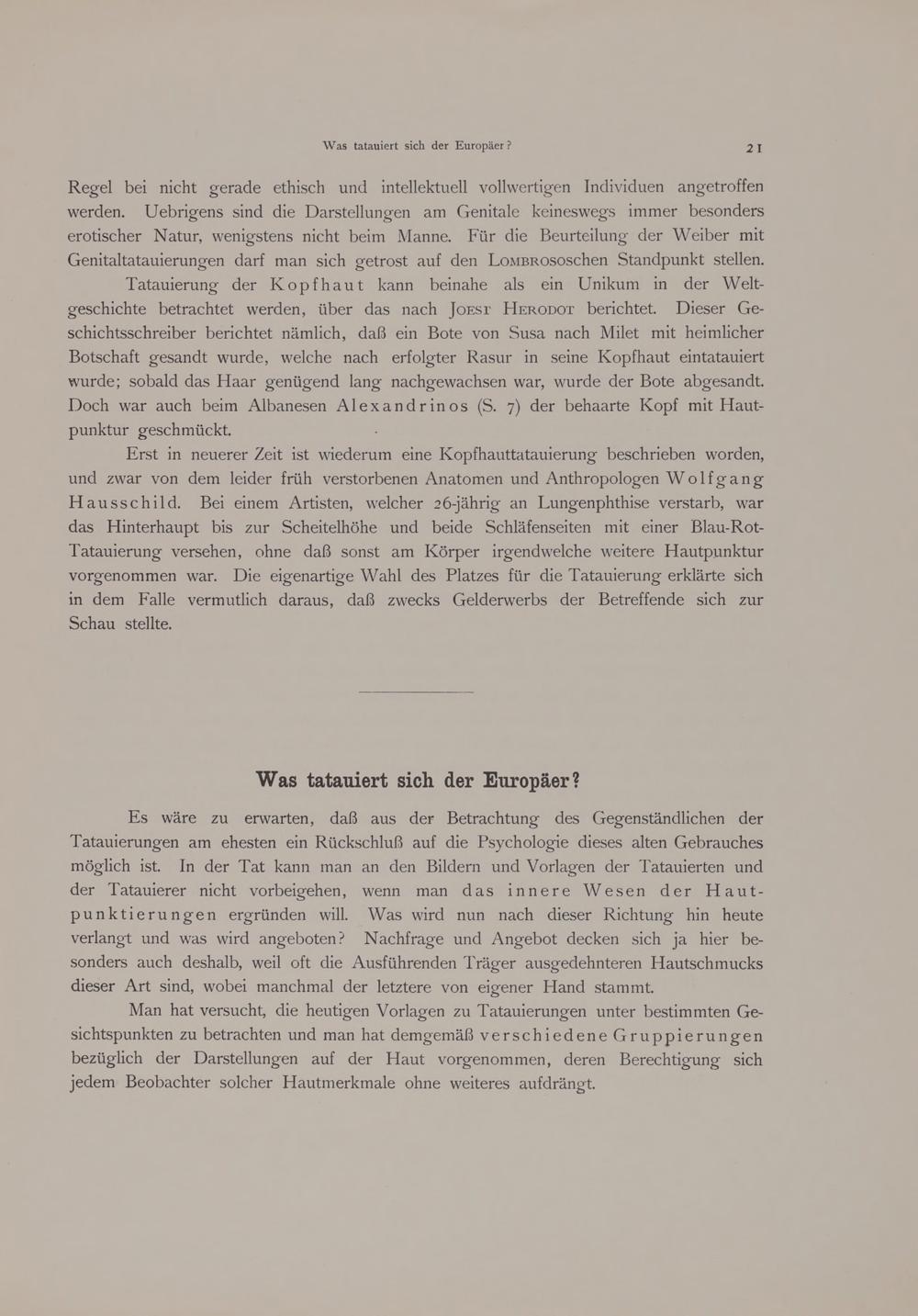 Was tatauiert sich der Europäer? 21

Regel bei nicht gerade ethisch und intellektuell vollwertigen Individuen angetroffen werden. Uebrigens sind die Darstellungen am Genitale keineswegs immer besonders erotischer Natur, wenigstens nicht beim Manne. Für die Beurteilung der Weiber mit Genitaltatauierungen darf man sich getrost auf den Lombrososchen Standpunkt stellen.

Tatauierung der Kopfhaut kann beinahe als ein Unikum in der Weltgeschichte betrachtet werden, über das nach Joest Herodot berichtet. Dieser Geschichtsschreiber berichtet nämlich, daß ein Bote von Susa nach Milet mit heimlicher Botschaft gesandt wurde, welche nach erfolgter Rasur in seine Kopfhaut eintatauiert wurde; sobald das Haar genügend lang nachgewachsen war, wurde der Bote abgesandt. Doch war auch beim Albanesen Alexandrinos (S. 7) der behaarte Kopf mit Hautpunktur geschmückt.

Erst in neuerer Zeit ist wiederum eine Kopfhauttatauierung beschrieben worden, und zwar von dem leider früh verstorbenen Anatomen und Anthropologen Wolfgang Hausschild. Bei einem Artisten, welcher 26-jährig an Lungenphthise verstarb, war das Hinterhaupt bis zur Scheitelhöhe und beide Schläfenseiten mit einer Blau-Rot-Tatauierung versehen, ohne daß sonst am Körper irgendwelche weitere Hautpunktur vorgenommen war. Die eigenartige Wahl des Platzes für die Tatauierung erklärte sich in dem Falle vermutlich daraus, daß zwecks Gelderwerbs der Betreffende sich zur Schau stellte.

Was tatauiert sich der Europäer?

Es wäre zu erwarten, daß aus der Betrachtung des Gegenständlichen der Tatauierungen am ehesten ein Rückschluß auf die Psychologie dieses alten Gebrauches möglich ist. In der Tat kann man an den Bildern und Vorlagen der Tatauierten und der Tatauierer nicht vorbeigehen, wenn man das innere Wesen der Hautpunktierungen ergründen will. Was wird nun nach dieser Richtung hin heute verlangt und was wird angeboten? Nachfrage und Angebot decken sich ja hier besonders auch deshalb, weil oft die Ausführenden Träger ausgedehnteren Hautschmucks dieser Art sind, wobei manchmal der letztere von eigener Hand stammt.

Man hat versucht, die heutigen Vorlagen zu Tatauierungen unter bestimmten Gesichtspunkten zu betrachten und man hat demgemäß verschiedene Gruppierungen bezüglich der Darstellungen auf der Haut vorgenommen, deren Berechtigung sich jedem Beobachter solcher Hautmerkmale ohne weiteres aufdrängt.